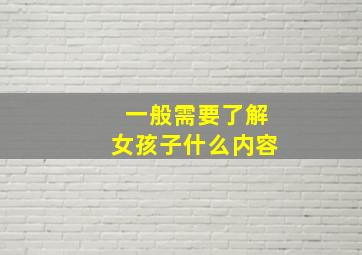 一般需要了解
女孩子什么内容